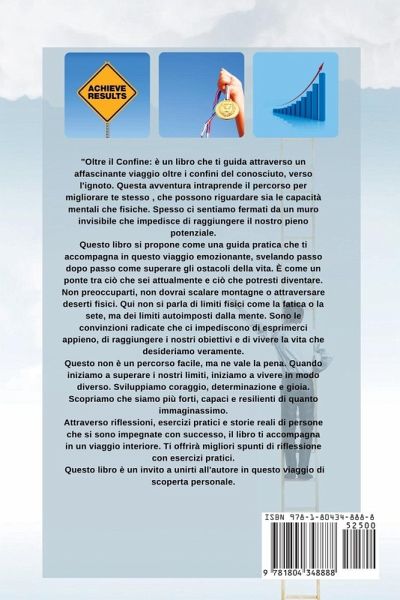 ACHIEVE RESULTS

"Oltre il Confine: è un libro che ti guida attraverso un affascinante viaggio oltre i confini del conosciuto, verso l'ignoto. Questa avventura intraprende il percorso per migliorare te stesso , che possono riguardare sia le capacità mentali che fisiche. Spesso ci sentiamo fermati da un muro invisibile che impedisce di raggiungere il nostro pieno potenziale.
Questo libro si propone come una guida pratica che ti accompagna in questo viaggio emozionante, svelando passo dopo passo come superare gli ostacoli della vita. È come un ponte tra ciò che sei attualmente e ciò che potresti diventare. Non preoccuparti, non dovrai scalare montagne o attraversare deserti fisici. Qui non si parla di limiti fisici come la fatica o la sete, ma dei limiti autoimposti dalla mente. Sono le convinzioni radicate che ci impediscono di esprimerci appieno, di raggiungere i nostri obiettivi e di vivere la vita che desideriamo veramente.
Questo non è un percorso facile, ma ne vale la pena. Quando iniziamo a superare i nostri limiti, iniziamo a vivere in modo diverso. Sviluppiamo coraggio, determinazione e gioia. Scopriamo che siamo più forti, capaci e resilienti di quanto immaginassimo.
Attraverso riflessioni, esercizi pratici e storie reali di persone che si sono impegnate con successo, il libro ti accompagna in un viaggio interiore. Ti offrirà migliori spunti di riflessione con esercizi pratici.
Questo libro è un invito a unirti all'autore in questo viaggio di scoperta personale.

ISBN 978-1-80434-888-8
52500
9 781804 348888